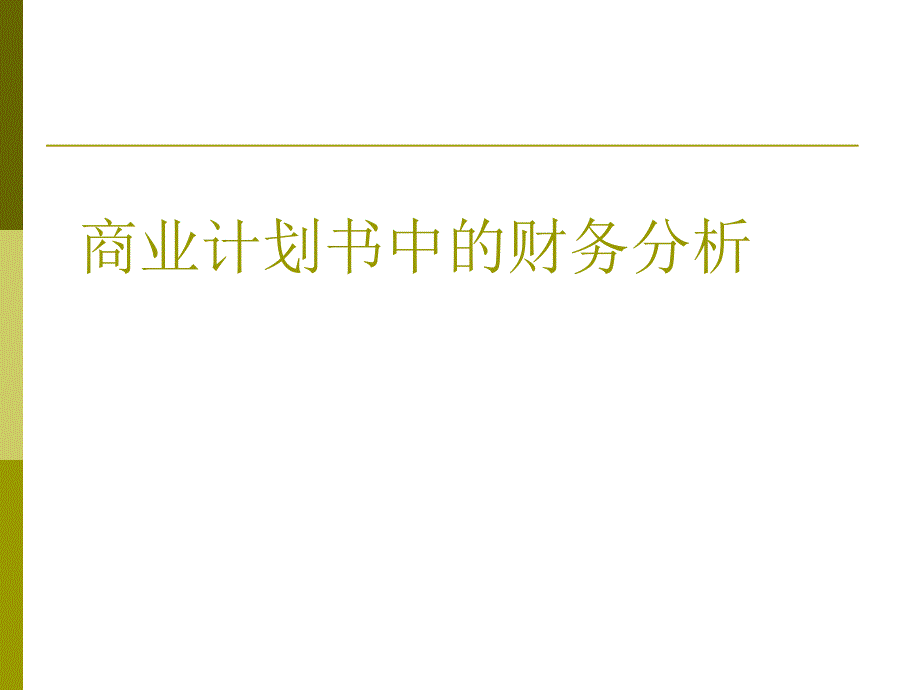 商业计划书中的财务分析